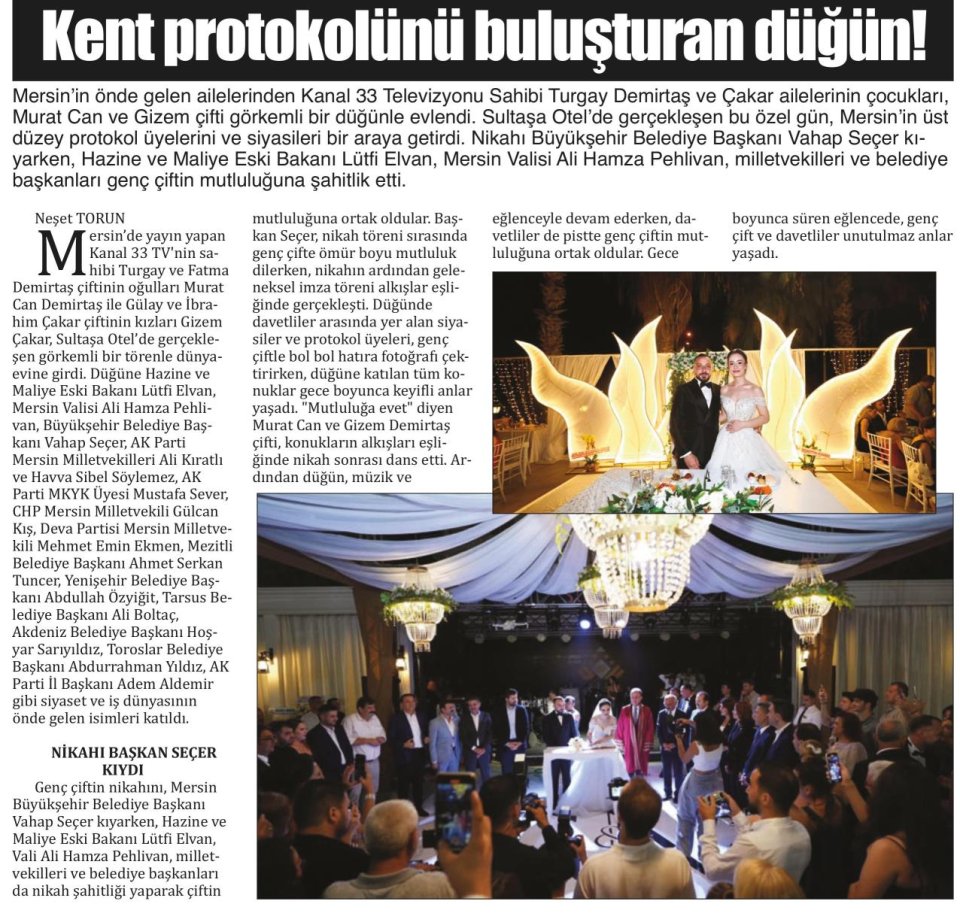 Kent protokolünü buluşturan düğün!

Mersin'in önde gelen ailelerinden Kanal 33 Televizyonu Sahibi Turgay Demirtaş ve Çakar ailelerinin çocukları, Murat Can ve Gizem çifti görkemli bir düğünle evlendi. Sultaşa Otel'de gerçekleşen bu özel gün, Mersin'in üst düzey protokol üyelerini ve siyasileri bir araya getirdi. Nikahı Büyükşehir Belediye Başkanı Vahap Seçer kıyarken, Hazine ve Maliye Eski Bakanı Lütfi Elvan, Mersin Valisi Ali Hamza Pehlivan, milletvekilleri ve belediye başkanları genç çiftin mutluluğuna şahitlik etti.

Neşet TORUN

Mersin'de yayın yapan Kanal 33 TV'nin sahibi Turgay ve Fatma Demirtaş çiftinin oğulları Murat Can Demirtaş ile Gülay ve İbrahim Çakar çiftinin kızları Gizem Çakar, Sultaşa Otel'de gerçekleşen görkemli bir törenle dünyaevine girdi. Düğüne Hazine ve Maliye Eski Bakanı Lütfi Elvan, Mersin Valisi Ali Hamza Pehlivan, Büyükşehir Belediye Başkanı Vahap Seçer, AK Parti Mersin Milletvekilleri Ali Kıratlı ve Havva Sibel Söylemez, AK Parti MKYK Üyesi Mustafa Sever, CHP Mersin Milletvekili Gülcan Kış, Deva Partisi Mersin Milletvekili Mehmet Emin Ekmen, Mezitli Belediye Başkanı Ahmet Serkan Tuncer, Yenişehir Belediye Başkanı Abdullah Özyiğit, Tarsus Belediye Başkanı Ali Boltaç, Akdeniz Belediye Başkanı Hoşyar Sarıyıldız, Toroslar Belediye Başkanı Abdurrahman Yıldız, AK Parti İl Başkanı Adem Aldemir gibi siyaset ve iş dünyasının önde gelen isimleri katıldı.

NİKAHI BAŞKAN SEÇER KIYDI

Genç çiftin nikahını, Mersin Büyükşehir Belediye Başkanı Vahap Seçer kıyarken, Hazine ve Maliye Eski Bakanı Lütfi Elvan, Vali Ali Hamza Pehlivan, milletvekilleri ve belediye başkanları da nikah şahitliği yaparak çiftin mutluluğuna ortak oldular. Başkan Seçer, nikah töreni sırasında genç çifte ömür boyu mutluluk dilerken, nikahın ardından geleneksel imza töreni alkışlar eşliğinde gerçekleşti. Düğünde davetliler arasında yer alan siyasiler ve protokol üyeleri, genç çiftle bol bol hatıra fotoğrafı çektirirken, düğüne katılan tüm konuklar gece boyunca keyifli anlar yaşadı. "Mutluluğa evet" diyen Murat Can ve Gizem Demirtaş çifti, konukların alkışları eşliğinde nikah sonrası dans etti. Ardından düğün, müzik ve eğlenceyle devam ederken, davetliler de pistte genç çiftin mutluluğuna ortak oldular. Gece boyunca süren eğlencede, genç çift ve davetliler unutulmaz anlar yaşadı.